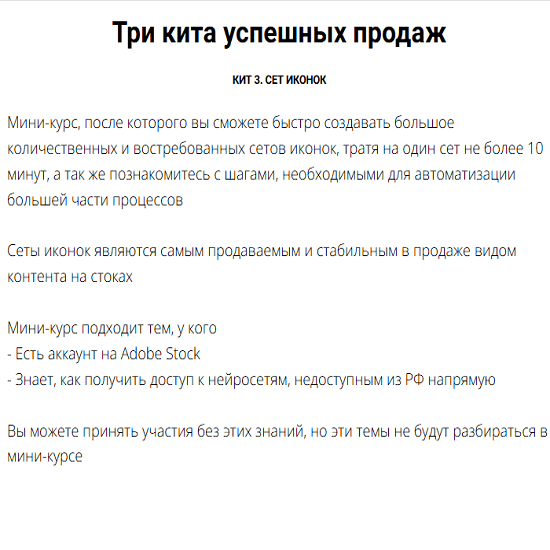 Три кита успешных продаж

КИТ 3. СЕТ ИКОНОК

Мини-курс, после которого вы сможете быстро создавать большое количественных и востребованных сетов иконок, тратя на один сет не более 10 минут, а так же познакомитесь с шагами, необходимыми для автоматизации большей части процессов

Сеты иконок являются самым продаваемым и стабильным в продаже видом контента на стоках

Мини-курс подходит тем, у кого
- Есть аккаунт на Adobe Stock
- Знает, как получить доступ к нейросетям, недоступным из РФ напрямую

Вы можете принять участия без этих знаний, но эти темы не будут разбираться в мини-курсе